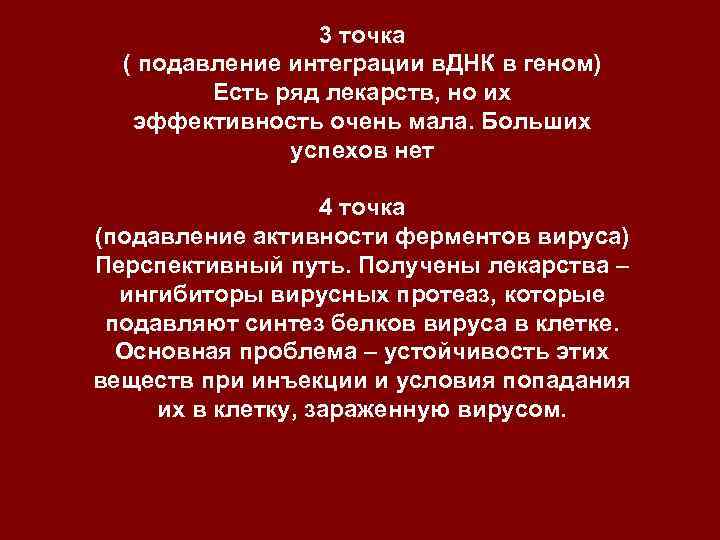 3 точка
( подавление интеграции вДНК в геном)
Есть ряд лекарств, но их эффективность очень мала. Больших успехов нет

4 точка
(подавление активности ферментов вируса)
Перспективный путь. Получены лекарства – ингибиторы вирусных протеаз, которые подавляют синтез белков вируса в клетке. Основная проблема – устойчивость этих веществ при инъекции и условия попадания их в клетку, зараженную вирусом.